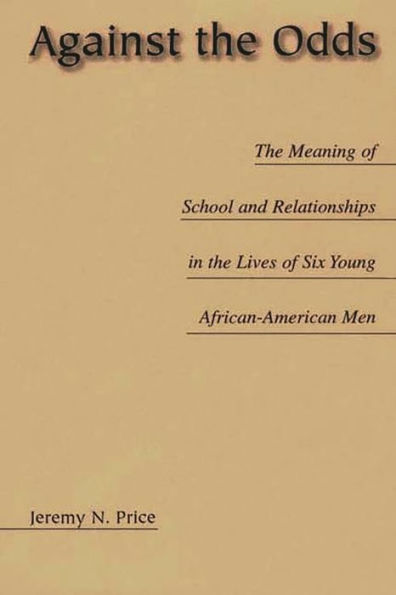 Against the Odds

The Meaning of
School and Relationships
in the Lives of Six Young
African-American Men

Jeremy N. Price